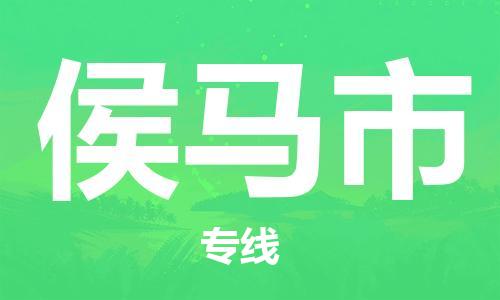 侯马市

专线